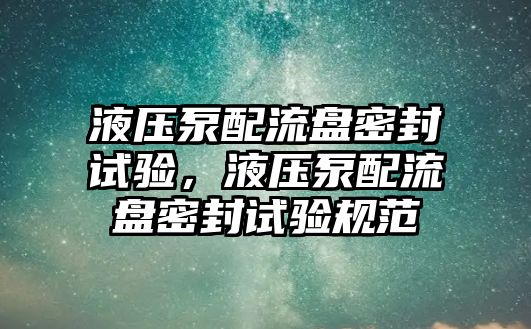 液压泵配流盘密封试验，液压泵配流盘密封试验规范